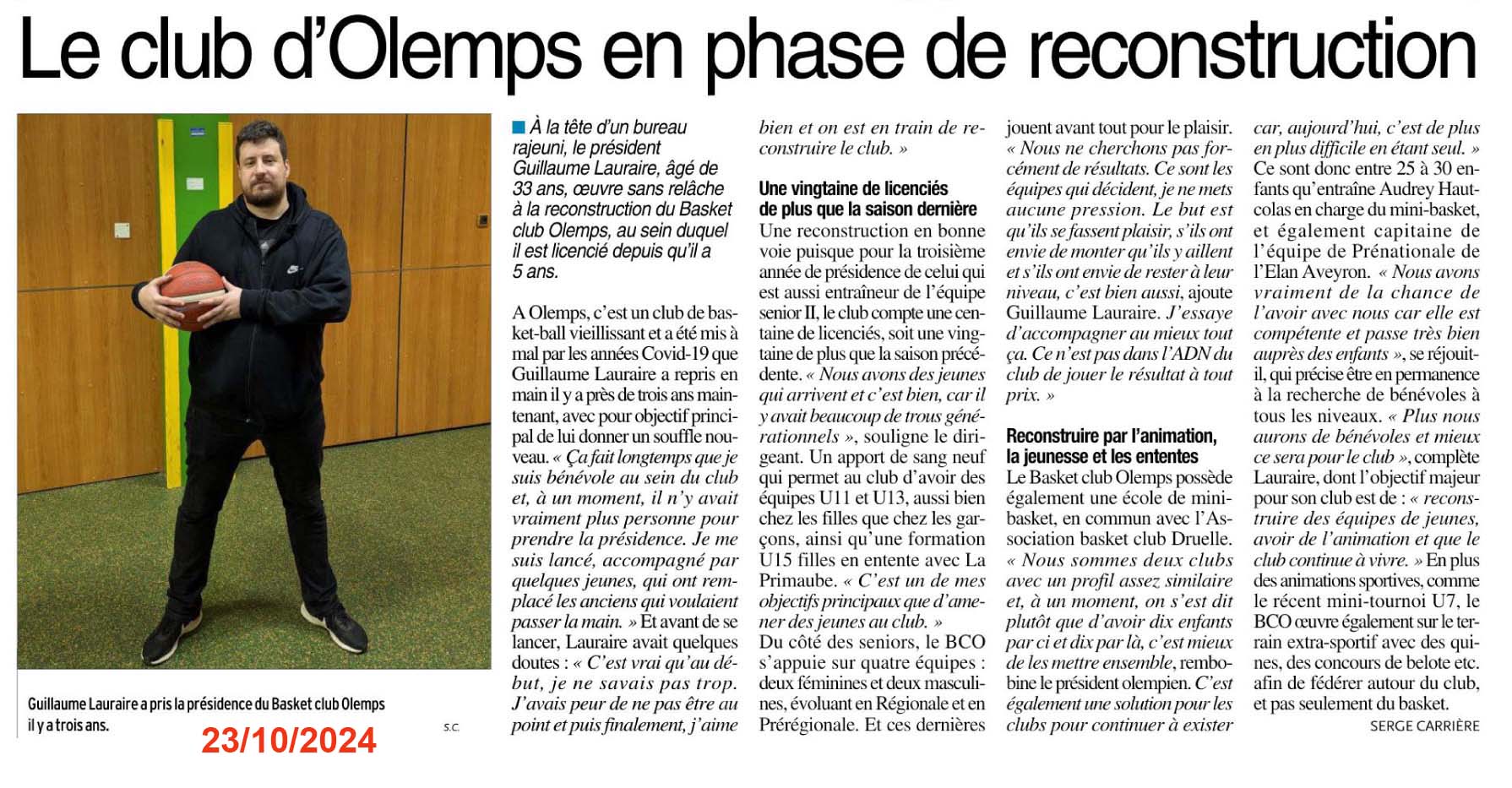 Le club d'Olemps en phase de reconstruction

Guillaume Lauraire a pris la présidence du Basket club Olemps il y a trois ans.

S.C.

23/10/2024

À la tête d'un bureau rajeuni, le président Guillaume Lauraire, âgé de 33 ans, œuvre sans relâche à la reconstruction du Basket club Olemps, au sein duquel il est licencié depuis qu'il a 5 ans.

A Olemps, c'est un club de basket-ball vieillissant et a été mis à mal par les années Covid-19 que Guillaume Lauraire a repris en main il y a près de trois ans maintenant, avec pour objectif principal de lui donner un souffle nouveau. « Ça fait longtemps que je suis bénévole au sein du club et, à un moment, il n'y avait vraiment plus personne pour prendre la présidence. Je me suis lancé, accompagné par quelques jeunes, qui ont remplacé les anciens qui voulaient passer la main. » Et avant de se lancer, Lauraire avait quelques doutes : « C'est vrai qu'au début, je ne savais pas trop. J'avais peur de ne pas être au point et puis finalement, j'aime bien et on est en train de reconstruire le club. »

Une vingtaine de licenciés de plus que la saison dernière

Une reconstruction en bonne voie puisque pour la troisième année de présidence de celui qui est aussi entraîneur de l'équipe senior II, le club compte une centaine de licenciés, soit une vingtaine de plus que la saison précédente. « Nous avons des jeunes qui arrivent et c'est bien, car il y avait beaucoup de trous générationnels », souligne le dirigeant. Un apport de sang neuf qui permet au club d'avoir des équipes U11 et U13, aussi bien chez les filles que chez les garçons, ainsi qu'une formation U15 filles en entente avec La Primaube. « C'est un de mes objectifs principaux que d'amener des jeunes au club. »
Du côté des seniors, le BCO s'appuie sur quatre équipes : deux féminines et deux masculines, évoluant en Régionale et en Prérégionale. Et ces dernières jouent avant tout pour le plaisir. « Nous ne cherchons pas forcément de résultats. Ce sont les équipes qui décident, je ne mets aucune pression. Le but est qu'ils se fassent plaisir, s'ils ont envie de monter qu'ils y aillent et s'ils ont envie de rester à leur niveau, c'est bien aussi, ajoute Guillaume Lauraire. J'essaye d'accompagner au mieux tout ça. Ce n'est pas dans l'ADN du club de jouer le résultat à tout prix. »

Reconstruire par l'animation, la jeunesse et les ententes

Le Basket club Olemps possède également une école de mini-basket, en commun avec l'Association basket club Druelle. « Nous sommes deux clubs avec un profil assez similaire et, à un moment, on s'est dit plutôt que d'avoir dix enfants par ci et dix par là, c'est mieux de les mettre ensemble, rembobine le président olempien. C'est également une solution pour les clubs pour continuer à exister car, aujourd'hui, c'est de plus en plus difficile en étant seul. »
Ce sont donc entre 25 à 30 enfants qu'entraîne Audrey Hautcolas en charge du mini-basket, et également capitaine de l'équipe de Prénationale de l'Elan Aveyron. « Nous avons vraiment de la chance de l'avoir avec nous car elle est compétente et passe très bien auprès des enfants », se réjouit-il, qui précise être en permanence à la recherche de bénévoles à tous les niveaux. « Plus nous aurons de bénévoles et mieux ce sera pour le club », complète Lauraire, dont l'objectif majeur pour son club est de : « reconstruire des équipes de jeunes, avoir de l'animation et que le club continue à vivre. » En plus des animations sportives, comme le récent mini-tournoi U7, le BCO œuvre également sur le terrain extra-sportif avec des quines, des concours de belote etc. afin de fédérer autour du club, et pas seulement du basket.

SERGE CARRIÈRE